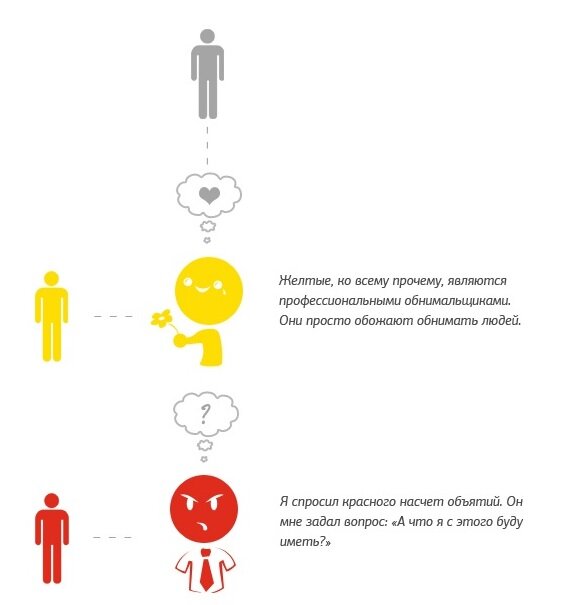 Желтые, ко всему прочему, являются профессиональными обнимальщиками. Они просто обожают обнимать людей.

?

Я спросил красного насчет объятий. Он мне задал вопрос: «А что я с этого буду иметь?»